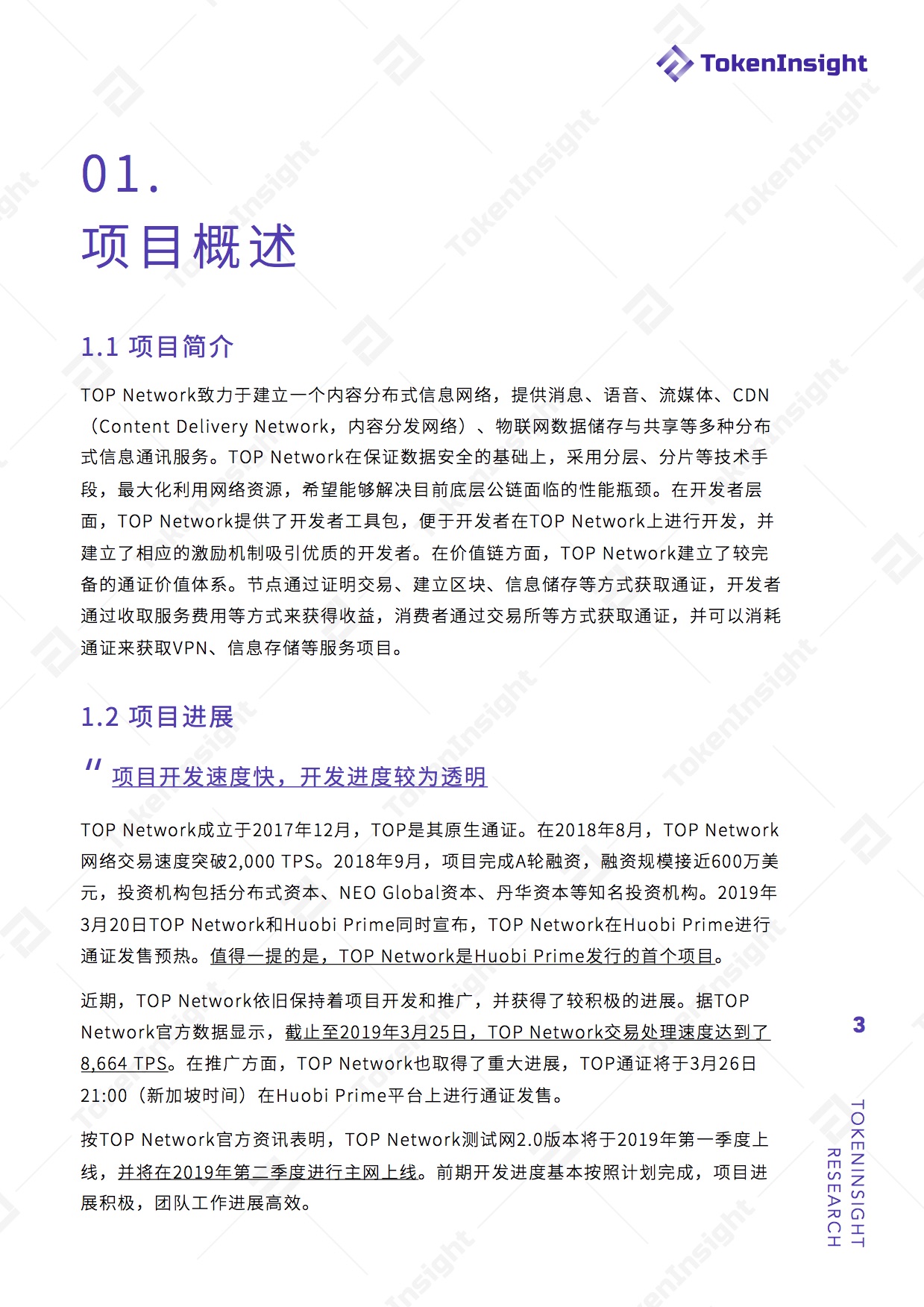 TokenInsight

01.
项目概述

1.1 项目简介

TOP Network致力于建立一个内容分布式信息网络，提供消息、语音、流媒体、CDN（Content Delivery Network，内容分发网络）、物联网数据储存与共享等多种分布式信息通讯服务。TOP Network在保证数据安全的基础上，采用分层、分片等技术手段，最大化利用网络资源，希望能够解决目前底层公链面临的性能瓶颈。在开发者层面，TOP Network提供了开发者工具包，便于开发者在TOP Network上进行开发，并建立了相应的激励机制吸引优质的开发者。在价值链方面，TOP Network建立了较完备的通证价值体系。节点通过证明交易、建立区块、信息储存等方式获取通证，开发者通过收取服务费用等方式来获得收益，消费者通过交易所等方式获取通证，并可以消耗通证来获取VPN、信息存储等服务项目。

1.2 项目进展

" 项目开发速度快，开发进度较为透明

TOP Network成立于2017年12月，TOP是其原生通证。在2018年8月，TOP Network网络交易速度突破2,000 TPS。2018年9月，项目完成A轮融资，融资规模接近600万美元，投资机构包括分布式资本、NEO Global资本、丹华资本等知名投资机构。2019年3月20日TOP Network和Huobi Prime同时宣布，TOP Network在Huobi Prime进行通证发售预热。值得一提的是，TOP Network是Huobi Prime发行的首个项目。

近期，TOP Network依旧保持着项目开发和推广，并获得了较积极的进展。据TOP Network官方数据显示，截止至2019年3月25日，TOP Network交易处理速度达到了8,664 TPS。在推广方面，TOP Network也取得了重大进展，TOP通证将于3月26日21:00（新加坡时间）在Huobi Prime平台上进行通证发售。

按TOP Network官方资讯表明，TOP Network测试网2.0版本将于2019年第一季度上线，并将在2019年第二季度进行主网上线。前期开发进度基本按照计划完成，项目进展积极，团队工作进展高效。

3

TOKENINSIGHT RESEARCH